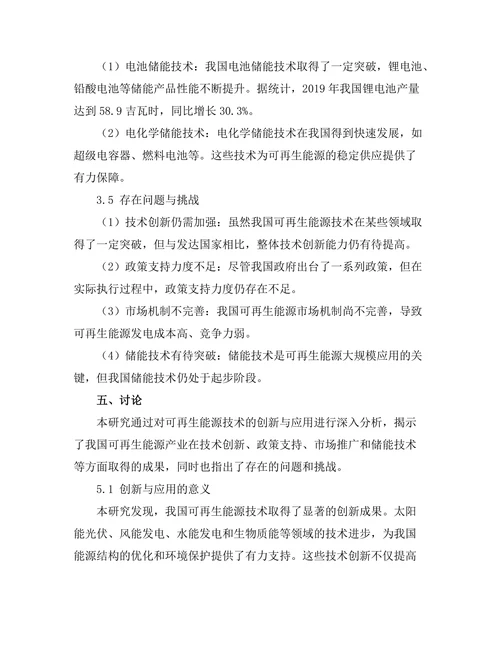 （1）电池储能技术：我国电池储能技术取得了一定突破，锂电池、铅酸电池等储能产品性能不断提升。据统计，2019 年我国锂电池产量达到 58.9 吉瓦时，同比增长 30.3%。

（2）电化学储能技术：电化学储能技术在我国得到快速发展，如超级电容器、燃料电池等。这些技术为可再生能源的稳定供应提供了有力保障。

3.5 存在问题与挑战

（1）技术创新仍需加强：虽然我国可再生能源技术在某些领域取得了一定突破，但与发达国家相比，整体技术创新能力仍有待提高。

（2）政策支持力度不足：尽管我国政府出台了一系列政策，但在实际执行过程中，政策支持力度仍存在不足。

（3）市场机制不完善：我国可再生能源市场机制尚不完善，导致可再生能源发电成本高、竞争力弱。

（4）储能技术有待突破：储能技术是可再生能源大规模应用的关键，但我国储能技术仍处于起步阶段。

五、讨论

本研究通过对可再生能源技术的创新与应用进行深入分析，揭示了我国可再生能源产业在技术创新、政策支持、市场推广和储能技术等方面取得的成果，同时也指出了存在的问题和挑战。

5.1 创新与应用的意义

本研究发现，我国可再生能源技术取得了显著的创新成果。太阳能光伏、风能发电、水能发电和生物质能等领域的技术进步，为我国能源结构的优化和环境保护提供了有力支持。这些技术创新不仅提高